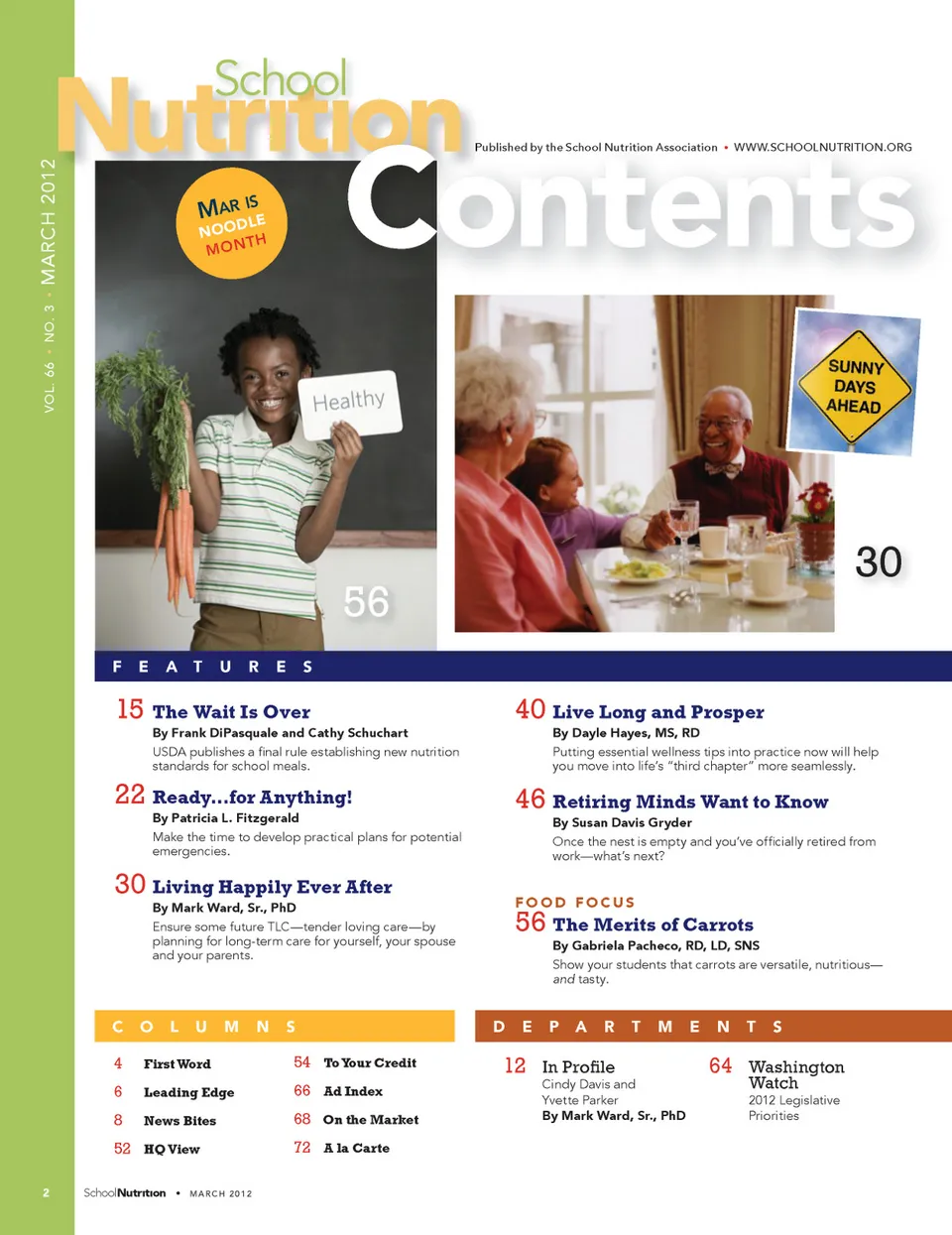 VOL. 66 • NO. 3 • MARCH 2012

School Nutrition

Published by the School Nutrition Association • WWW.SCHOOLNUTRITION.ORG

Contents

MAR IS NOODLE MONTH

Healthy

56

SUNNY DAYS AHEAD

30

FEATURES

15 The Wait Is Over
By Frank DiPasquale and Cathy Schuchart
USDA publishes a final rule establishing new nutrition standards for school meals.

22 Ready...for Anything!
By Patricia L. Fitzgerald
Make the time to develop practical plans for potential emergencies.

30 Living Happily Ever After
By Mark Ward, Sr., PhD
Ensure some future TLC—tender loving care—by planning for long-term care for yourself, your spouse and your parents.

40 Live Long and Prosper
By Dayle Hayes, MS, RD
Putting essential wellness tips into practice now will help you move into life's "third chapter" more seamlessly.

46 Retiring Minds Want to Know
By Susan Davis Gryder
Once the nest is empty and you've officially retired from work—what's next?

FOOD FOCUS
56 The Merits of Carrots
By Gabriela Pacheco, RD, LD, SNS
Show your students that carrots are versatile, nutritious—and tasty.

COLUMNS

4 First Word
6 Leading Edge
8 News Bites
52 HQ View

54 To Your Credit
66 Ad Index
68 On the Market
72 A la Carte

DEPARTMENTS

12 In Profile
Cindy Davis and Yvette Parker
By Mark Ward, Sr., PhD

64 Washington Watch
2012 Legislative Priorities

2 SchoolNutrition • MARCH 2012